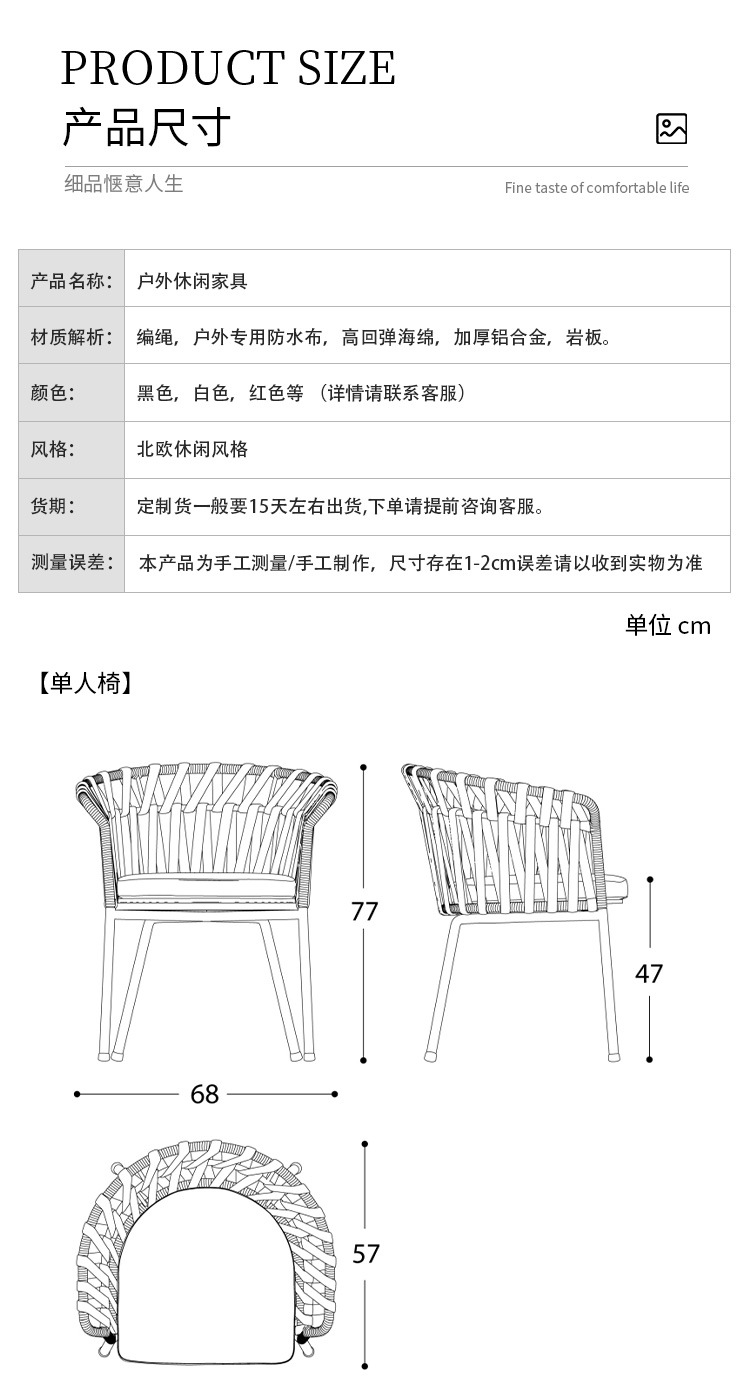 PRODUCT SIZE
产品尺寸

细品惬意人生

Fine taste of comfortable life

| 产品名称： | 户外休闲家具 |
|---|---|
| 材质解析： | 编绳，户外专用防水布，高回弹海绵，加厚铝合金，岩板。 |
| 颜色： | 黑色，白色，红色等 （详情请联系客服） |
| 风格： | 北欧休闲风格 |
| 货期： | 定制货一般要15天左右出货,下单请提前咨询客服。 |
| 测量误差： | 本产品为手工测量/手工制作，尺寸存在1-2cm误差请以收到实物为准 |

单位 cm

【单人椅】

77

47

68

57